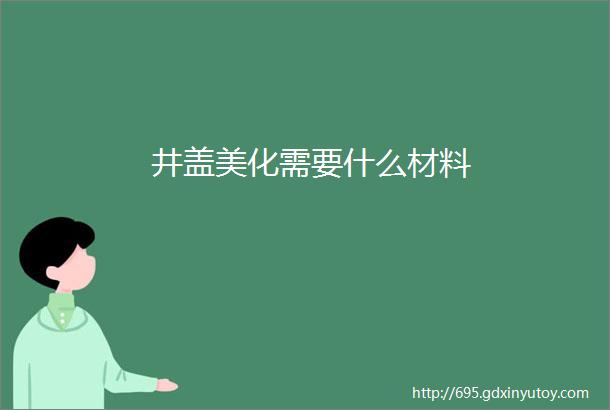 井盖美化需要什么材料

http://695.gdxinyutoy.com